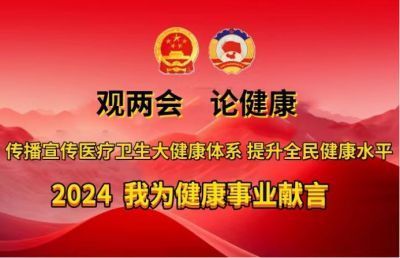 观两会　论健康

传播宣传医疗卫生大健康体系 提升全民健康水平

2024 我为健康事业献言